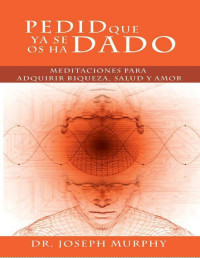 PEDID QUE YA SE OS HA DADO

MEDITACIONES PARA ADQUIRIR RIQUEZA, SALUD Y AMOR

DR. JOSEPH MURPHY